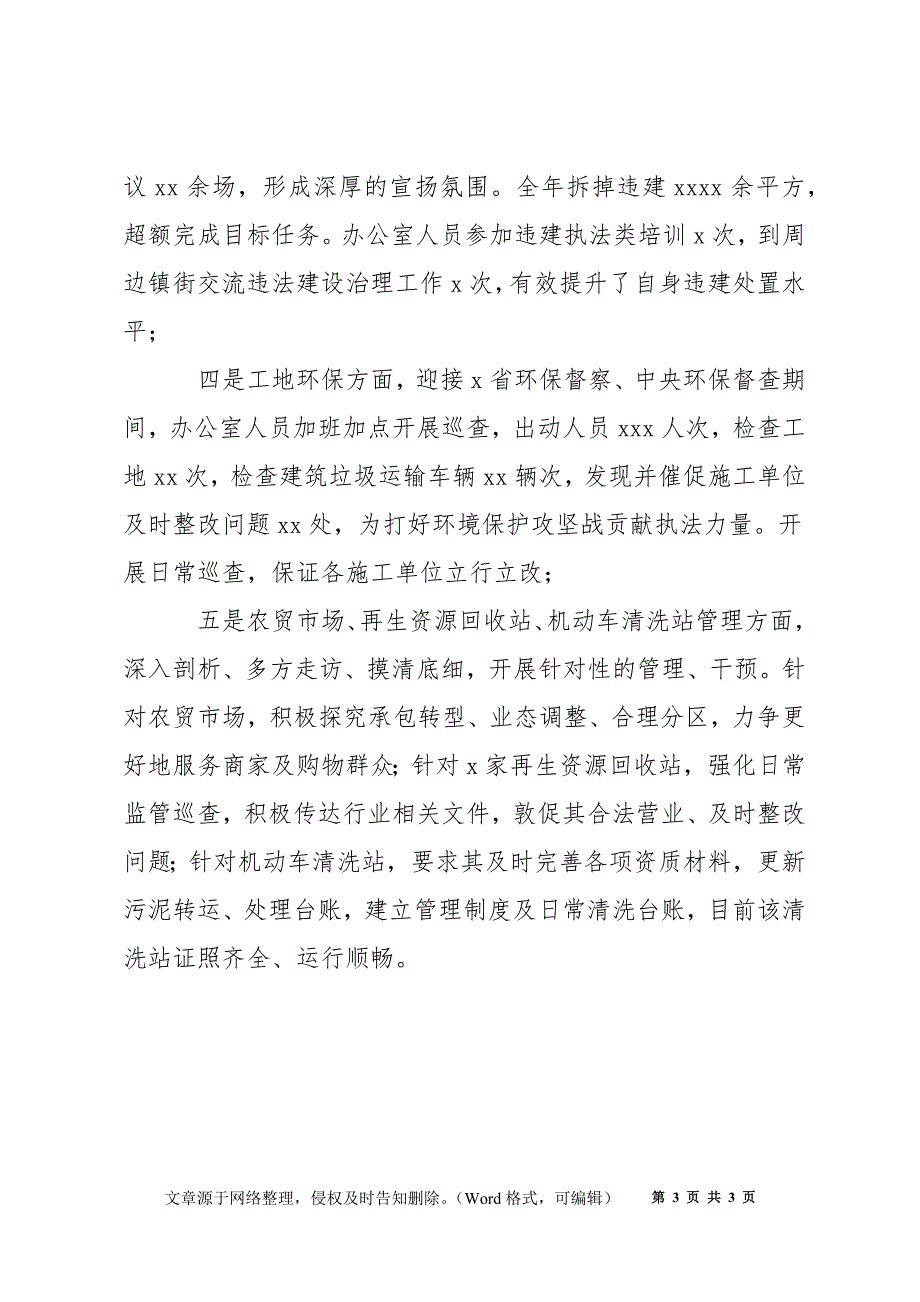 议 xx 余场，形成深厚的宣扬氛围。全年拆掉违建 xxxx 余平方，超额完成目标任务。办公室人员参加违建执法类培训 x 次，到周边镇街交流违法建设治理工作 x 次，有效提升了自身违建处置水平；

四是工地环保方面，迎接 x 省环保督察、中央环保督查期间，办公室人员加班加点开展巡查，出动人员 xxx 人次，检查工地 xx 次，检查建筑垃圾运输车辆 xx 辆次，发现并催促施工单位及时整改问题 xx 处，为打好环境保护攻坚战贡献执法力量。开展日常巡查，保证各施工单位立行立改；

五是农贸市场、再生资源回收站、机动车清洗站管理方面，深入剖析、多方走访、摸清底细，开展针对性的管理、干预。针对农贸市场，积极探究承包转型、业态调整、合理分区，力争更好地服务商家及购物群众；针对 x 家再生资源回收站，强化日常监管巡查，积极传达行业相关文件，敦促其合法营业、及时整改问题；针对机动车清洗站，要求其及时完善各项资质材料，更新污泥转运、处理台账，建立管理制度及日常清洗台账，目前该清洗站证照齐全、运行顺畅。

文章源于网络整理，侵权及时告知删除。（Word 格式，可编辑） 第 3 页 共 3 页